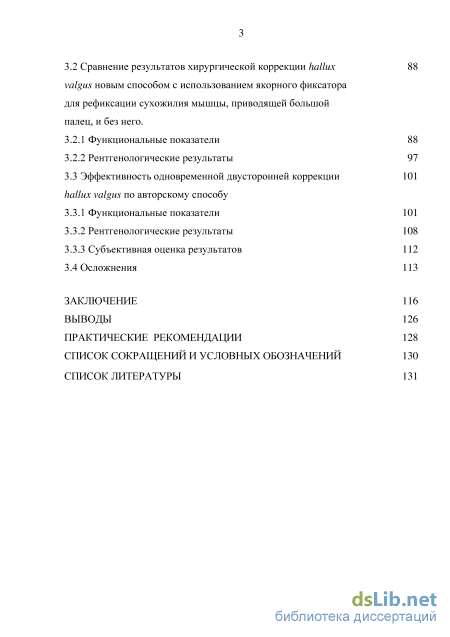 3

3.2 Сравнение результатов хирургической коррекции hallux valgus новым способом с использованием якорного фиксатора для рефиксации сухожилия мышцы, приводящей большой палец, и без него. 88

3.2.1 Функциональные показатели 88

3.2.2 Рентгенологические результаты 97

3.3 Эффективность одновременной двусторонней коррекции hallux valgus по авторскому способу 101

3.3.1 Функциональные показатели 101

3.3.2 Рентгенологические результаты 108

3.3.3 Субъективная оценка результатов 112

3.4 Осложнения 113

ЗАКЛЮЧЕНИЕ 116

ВЫВОДЫ 126

ПРАКТИЧЕСКИЕ РЕКОМЕНДАЦИИ 128

СПИСОК СОКРАЩЕНИЙ И УСЛОВНЫХ ОБОЗНАЧЕНИЙ 130

СПИСОК ЛИТЕРАТУРЫ 131

dsLib.net
библиотека диссертаций